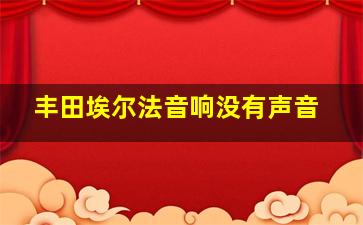 丰田埃尔法音响没有声音